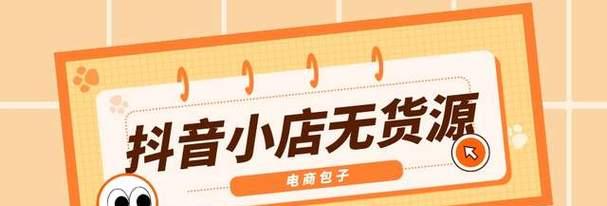 抖音小店无货源

电商包子